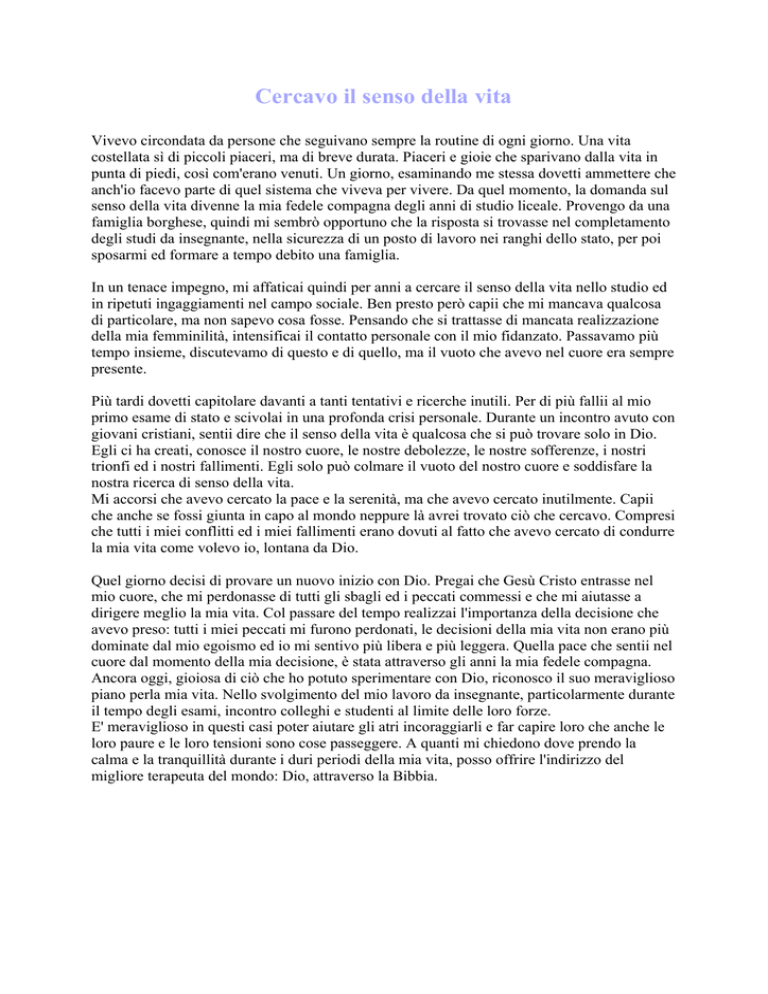 Cercavo il senso della vita

Vivevo circondata da persone che seguivano sempre la routine di ogni giorno. Una vita costellata sì di piccoli piaceri, ma di breve durata. Piaceri e gioie che sparivano dalla vita in punta di piedi, così com'erano venuti. Un giorno, esaminando me stessa dovetti ammettere che anch'io facevo parte di quel sistema che viveva per vivere. Da quel momento, la domanda sul senso della vita divenne la mia fedele compagna degli anni di studio liceale. Provengo da una famiglia borghese, quindi mi sembrò opportuno che la risposta si trovasse nel completamento degli studi da insegnante, nella sicurezza di un posto di lavoro nei ranghi dello stato, per poi sposarmi ed formare a tempo debito una famiglia.

In un tenace impegno, mi affaticai quindi per anni a cercare il senso della vita nello studio ed in ripetuti ingaggiamenti nel campo sociale. Ben presto però capii che mi mancava qualcosa di particolare, ma non sapevo cosa fosse. Pensando che si trattasse di mancata realizzazione della mia femminilità, intensificai il contatto personale con il mio fidanzato. Passavamo più tempo insieme, discutevamo di questo e di quello, ma il vuoto che avevo nel cuore era sempre presente.

Più tardi dovetti capitolare davanti a tanti tentativi e ricerche inutili. Per di più fallii al mio primo esame di stato e scivolai in una profonda crisi personale. Durante un incontro avuto con giovani cristiani, sentii dire che il senso della vita è qualcosa che si può trovare solo in Dio. Egli ci ha creati, conosce il nostro cuore, le nostre debolezze, le nostre sofferenze, i nostri trionfi ed i nostri fallimenti. Egli solo può colmare il vuoto del nostro cuore e soddisfare la nostra ricerca di senso della vita.
Mi accorsi che avevo cercato la pace e la serenità, ma che avevo cercato inutilmente. Capii che anche se fossi giunta in capo al mondo neppure là avrei trovato ciò che cercavo. Compresi che tutti i miei conflitti ed i miei fallimenti erano dovuti al fatto che avevo cercato di condurre la mia vita come volevo io, lontana da Dio.

Quel giorno decisi di provare un nuovo inizio con Dio. Pregai che Gesù Cristo entrasse nel mio cuore, che mi perdonasse di tutti gli sbagli ed i peccati commessi e che mi aiutasse a dirigere meglio la mia vita. Col passare del tempo realizzai l'importanza della decisione che avevo preso: tutti i miei peccati mi furono perdonati, le decisioni della mia vita non erano più dominate dal mio egoismo ed io mi sentivo più libera e più leggera. Quella pace che sentii nel cuore dal momento della mia decisione, è stata attraverso gli anni la mia fedele compagna. Ancora oggi, gioiosa di ciò che ho potuto sperimentare con Dio, riconosco il suo meraviglioso piano perla mia vita. Nello svolgimento del mio lavoro da insegnante, particolarmente durante il tempo degli esami, incontro colleghi e studenti al limite delle loro forze.
E' meraviglioso in questi casi poter aiutare gli atri incoraggiarli e far capire loro che anche le loro paure e le loro tensioni sono cose passeggere. A quanti mi chiedono dove prendo la calma e la tranquillità durante i duri periodi della mia vita, posso offrire l'indirizzo del migliore terapeuta del mondo: Dio, attraverso la Bibbia.